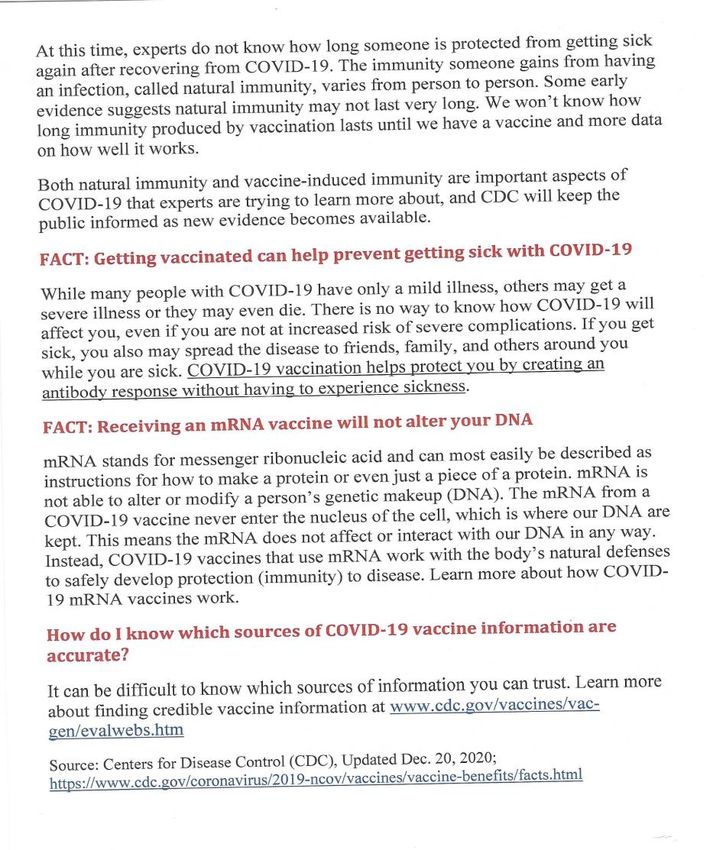 At this time, experts do not know how long someone is protected from getting sick again after recovering from COVID-19. The immunity someone gains from having an infection, called natural immunity, varies from person to person. Some early evidence suggests natural immunity may not last very long. We won't know how long immunity produced by vaccination lasts until we have a vaccine and more data on how well it works.

Both natural immunity and vaccine-induced immunity are important aspects of COVID-19 that experts are trying to learn more about, and CDC will keep the public informed as new evidence becomes available.

FACT: Getting vaccinated can help prevent getting sick with COVID-19

While many people with COVID-19 have only a mild illness, others may get a severe illness or they may even die. There is no way to know how COVID-19 will affect you, even if you are not at increased risk of severe complications. If you get sick, you also may spread the disease to friends, family, and others around you while you are sick. COVID-19 vaccination helps protect you by creating an antibody response without having to experience sickness.

FACT: Receiving an mRNA vaccine will not alter your DNA

mRNA stands for messenger ribonucleic acid and can most easily be described as instructions for how to make a protein or even just a piece of a protein. mRNA is not able to alter or modify a person's genetic makeup (DNA). The mRNA from a COVID-19 vaccine never enter the nucleus of the cell, which is where our DNA are kept. This means the mRNA does not affect or interact with our DNA in any way. Instead, COVID-19 vaccines that use mRNA work with the body's natural defenses to safely develop protection (immunity) to disease. Learn more about how COVID-19 mRNA vaccines work.

How do I know which sources of COVID-19 vaccine information are accurate?

It can be difficult to know which sources of information you can trust. Learn more about finding credible vaccine information at www.cdc.gov/vaccines/vac-gen/evalwebs.htm

Source: Centers for Disease Control (CDC), Updated Dec. 20, 2020; https://www.cdc.gov/coronavirus/2019-ncov/vaccines/vaccine-benefits/facts.html